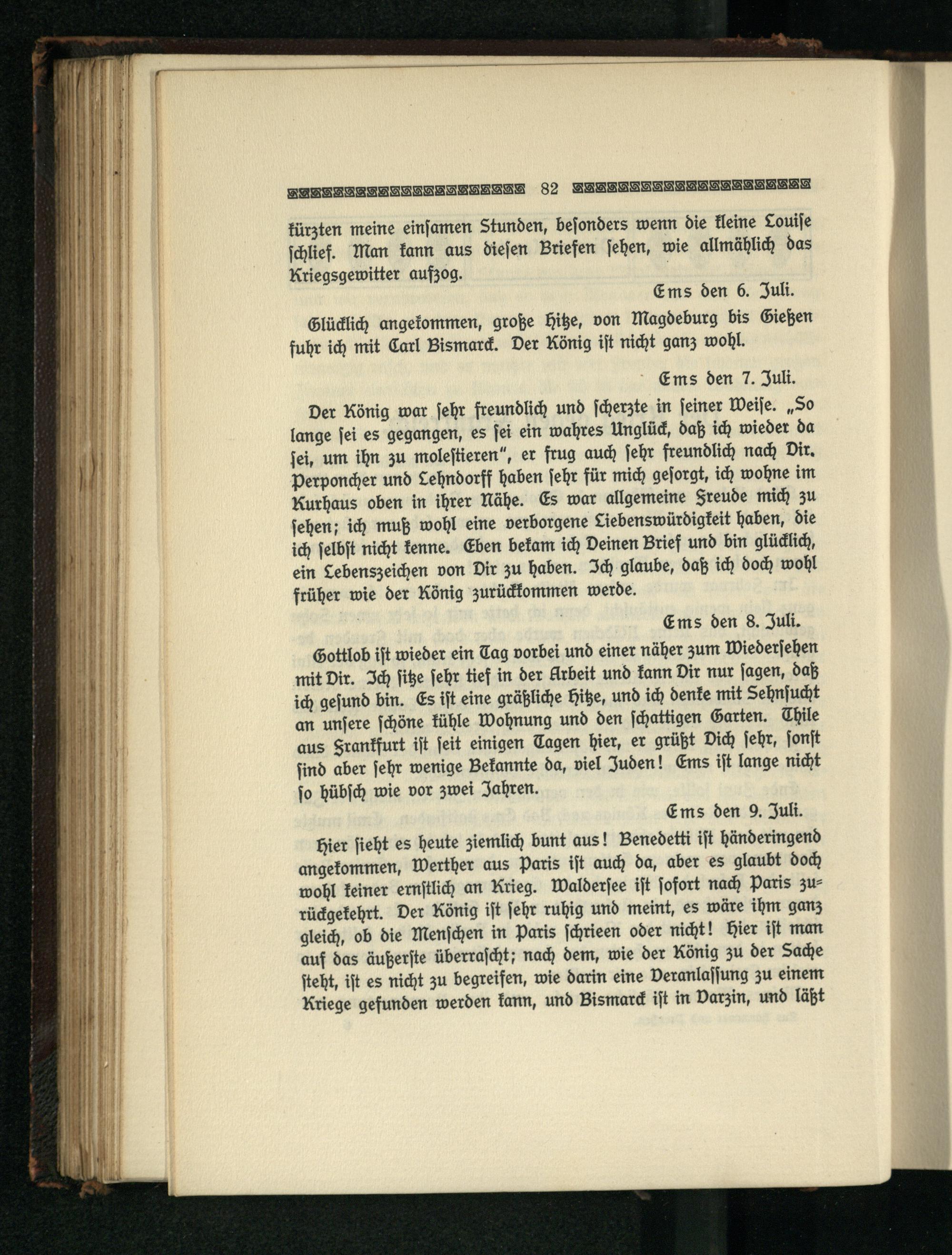 82

kürzten meine einſamen Stunden, beſonders wenn die kleine Louiſe ſchlief. Man kann aus dieſen Briefen ſehen, wie allmählich das Kriegsgewitter aufzog.

Ems den 6. Juli.

Glücklich angekommen, große Hitze, von Magdeburg bis Gießen fuhr ich mit Carl Bismarck. Der König iſt nicht ganz wohl.

Ems den 7. Juli.

Der König war ſehr freundlich und ſcherzte in ſeiner Weiſe. „So lange ſei es gegangen, es ſei ein wahres Unglück, daß ich wieder da ſei, um ihn zu moleſtieren", er frug auch ſehr freundlich nach Dir. Perponcher und Lehndorff haben ſehr für mich geſorgt, ich wohne im Kurhaus oben in ihrer Nähe. Es war allgemeine Freude mich zu ſehen; ich muß wohl eine verborgene Liebenswürdigkeit haben, die ich ſelbſt nicht kenne. Eben bekam ich Deinen Brief und bin glücklich, ein Lebenszeichen von Dir zu haben. Ich glaube, daß ich doch wohl früher wie der König zurückkommen werde.

Ems den 8. Juli.

Gottlob iſt wieder ein Tag vorbei und einer näher zum Wiederſehen mit Dir. Ich ſitze ſehr tief in der Arbeit und kann Dir nur ſagen, daß ich geſund bin. Es iſt eine gräßliche Hitze, und ich denke mit Sehnſucht an unſere ſchöne kühle Wohnung und den ſchattigen Garten. Thile aus Frankfurt iſt ſeit einigen Tagen hier, er grüßt Dich ſehr, ſonſt ſind aber ſehr wenige Bekannte da, viel Juden! Ems iſt lange nicht ſo hübſch wie vor zwei Jahren.

Ems den 9. Juli.

Hier ſieht es heute ziemlich bunt aus! Benedetti iſt händeringend angekommen, Werther aus Paris iſt auch da, aber es glaubt doch wohl keiner ernſtlich an Krieg. Walderſee iſt ſofort nach Paris zurückgekehrt. Der König iſt ſehr ruhig und meint, es wäre ihm ganz gleich, ob die Menſchen in Paris ſchrieen oder nicht! Hier iſt man auf das äußerſte überraſcht; nach dem, wie der König zu der Sache ſteht, iſt es nicht zu begreifen, wie darin eine Veranlaſſung zu einem Kriege gefunden werden kann, und Bismarck iſt in Varzin, und läßt